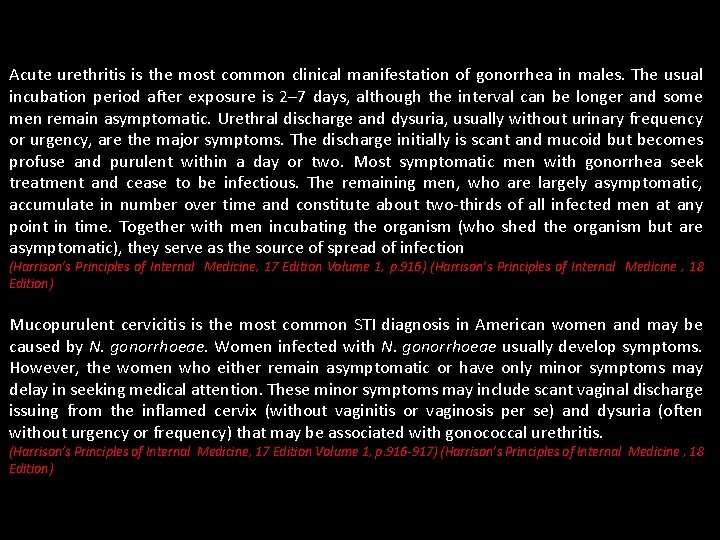 Acute urethritis is the most common clinical manifestation of gonorrhea in males. The usual incubation period after exposure is 2–7 days, although the interval can be longer and some men remain asymptomatic. Urethral discharge and dysuria, usually without urinary frequency or urgency, are the major symptoms. The discharge initially is scant and mucoid but becomes profuse and purulent within a day or two. Most symptomatic men with gonorrhea seek treatment and cease to be infectious. The remaining men, who are largely asymptomatic, accumulate in number over time and constitute about two-thirds of all infected men at any point in time. Together with men incubating the organism (who shed the organism but are asymptomatic), they serve as the source of spread of infection
(Harrison's Principles of Internal Medicine, 17 Edition Volume 1, p.916) (Harrison's Principles of Internal Medicine , 18 Edition)

Mucopurulent cervicitis is the most common STI diagnosis in American women and may be caused by N. gonorrhoeae. Women infected with N. gonorrhoeae usually develop symptoms. However, the women who either remain asymptomatic or have only minor symptoms may delay in seeking medical attention. These minor symptoms may include scant vaginal discharge issuing from the inflamed cervix (without vaginitis or vaginosis per se) and dysuria (often without urgency or frequency) that may be associated with gonococcal urethritis.
(Harrison's Principles of Internal Medicine, 17 Edition Volume 1, p.916-917) (Harrison's Principles of Internal Medicine , 18 Edition)